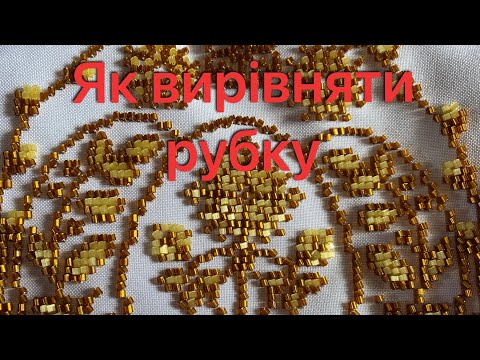 Як вирівняти рубку